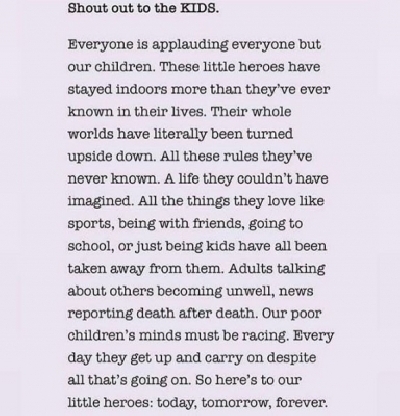 Shout out to the KIDS.

Everyone is applauding everyone but our children. These little heroes have stayed indoors more than they've ever known in their lives. Their whole worlds have literally been turned upside down. All these rules they've never known. A life they couldn't have imagined. All the things they love like sports, being with friends, going to school, or just being kids have all been taken away from them. Adults talking about others becoming unwell, news reporting death after death. Our poor children's minds must be racing. Every day they get up and carry on despite all that's going on. So here's to our little heroes: today, tomorrow, forever.